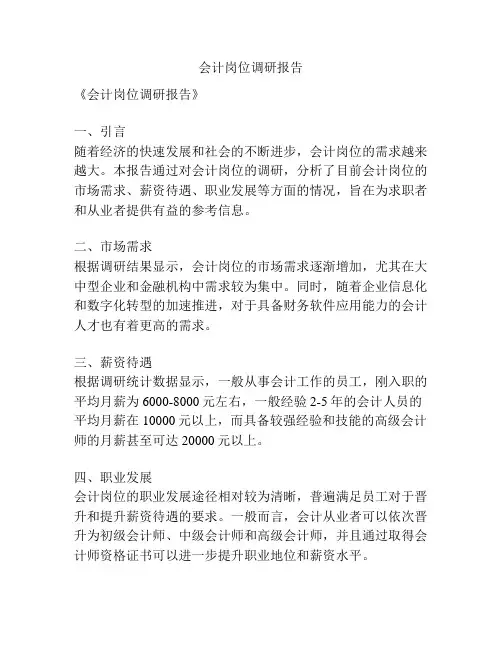 会计岗位调研报告

《会计岗位调研报告》

一、引言
随着经济的快速发展和社会的不断进步，会计岗位的需求越来越大。本报告通过对会计岗位的调研，分析了目前会计岗位的市场需求、薪资待遇、职业发展等方面的情况，旨在为求职者和从业者提供有益的参考信息。

二、市场需求
根据调研结果显示，会计岗位的市场需求逐渐增加，尤其在大中型企业和金融机构中需求较为集中。同时，随着企业信息化和数字化转型的加速推进，对于具备财务软件应用能力的会计人才也有着更高的需求。

三、薪资待遇
根据调研统计数据显示，一般从事会计工作的员工，刚入职的平均月薪为 6000-8000 元左右，一般经验 2-5 年的会计人员的平均月薪在 10000 元以上，而具备较强经验和技能的高级会计师的月薪甚至可达 20000 元以上。

四、职业发展
会计岗位的职业发展途径相对较为清晰，普遍满足员工对于晋升和提升薪资待遇的要求。一般而言，会计从业者可以依次晋升为初级会计师、中级会计师和高级会计师，并且通过取得会计师资格证书可以进一步提升职业地位和薪资水平。